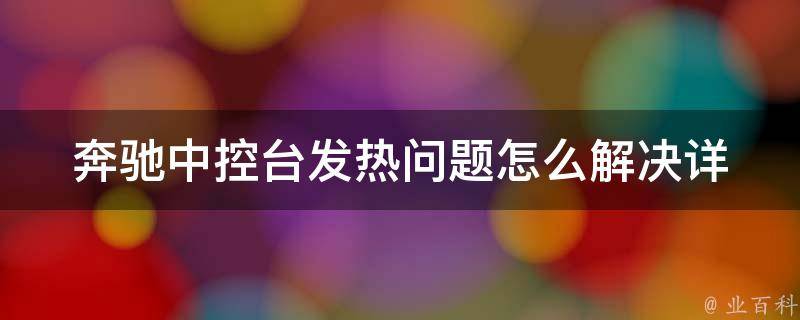 奔驰中控台发热问题怎么解决详

@ 业百科